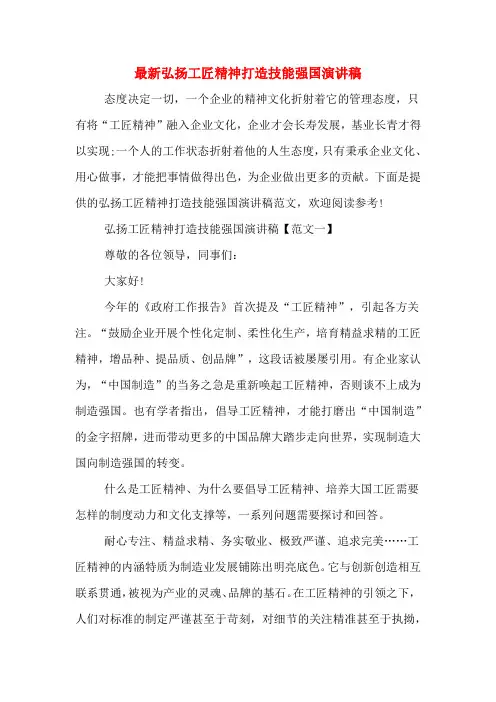 最新弘扬工匠精神打造技能强国演讲稿

态度决定一切，一个企业的精神文化折射着它的管理态度，只有将“工匠精神”融入企业文化，企业才会长寿发展，基业长青才得以实现；一个人的工作状态折射着他的人生态度，只有秉承企业文化、用心做事，才能把事情做得出色，为企业做出更多的贡献。下面是提供的弘扬工匠精神打造技能强国演讲稿范文，欢迎阅读参考！

弘扬工匠精神打造技能强国演讲稿【范文一】

尊敬的各位领导，同事们：

大家好！

今年的《政府工作报告》首次提及“工匠精神”，引起各方关注。“鼓励企业开展个性化定制、柔性化生产，培育精益求精的工匠精神，增品种、提品质、创品牌”，这段话被屡屡引用。有企业家认为，“中国制造”的当务之急是重新唤起工匠精神，否则谈不上成为制造强国。也有学者指出，倡导工匠精神，才能打磨出“中国制造”的金字招牌，进而带动更多的中国品牌大踏步走向世界，实现制造大国向制造强国的转变。

什么是工匠精神、为什么要倡导工匠精神、培养大国工匠需要怎样的制度动力和文化支撑等，一系列问题需要探讨和回答。

耐心专注、精益求精、务实敬业、极致严谨、追求完美……工匠精神的内涵特质为制造业发展铺陈出明亮底色。它与创新创造相互联系贯通，被视为产业的灵魂、品牌的基石。在工匠精神的引领之下，人们对标准的制定严谨甚至于苛刻，对细节的关注精准甚至于执拗，